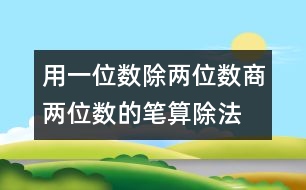 用一位数除两位数商两位数的笔算除法